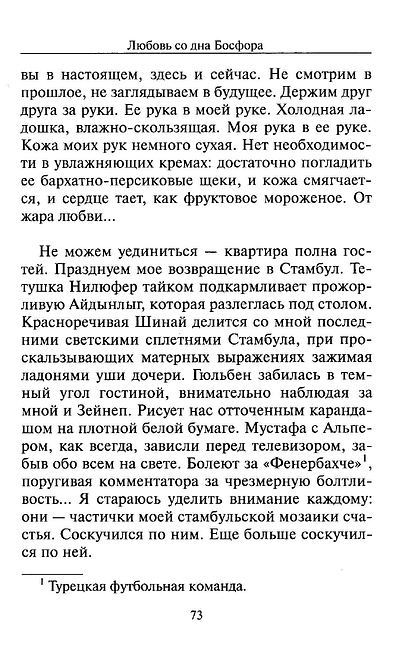 Любовь со дна Босфора

вы в настоящем, здесь и сейчас. Не смотрим в прошлое, не заглядываем в будущее. Держим друг друга за руки. Ее рука в моей руке. Холодная ладошка, влажно-скользящая. Моя рука в ее руке. Кожа моих рук немного сухая. Нет необходимости в увлажняющих кремах: достаточно погладить ее бархатно-персиковые щеки, и кожа смягчается, и сердце тает, как фруктовое мороженое. От жара любви...

Не можем уединиться — квартира полна гостей. Празднуем мое возвращение в Стамбул. Тетушка Нилюфер тайком подкармливает прожорливую Айдынлыг, которая разлеглась под столом. Красноречивая Шинай делится со мной последними светскими сплетнями Стамбула, при проскальзывающих матерных выражениях зажимая ладонями уши дочери. Гюльбен забилась в темный угол гостиной, внимательно наблюдая за мной и Зейнеп. Рисует нас отточенным карандашом на плотной белой бумаге. Мустафа с Альпером, как всегда, зависли перед телевизором, забыв обо всем на свете. Болеют за «Фенербахче»$^1$, поругивая комментатора за чрезмерную болтливость... Я стараюсь уделить внимание каждому: они — частички моей стамбульской мозаики счастья. Соскучился по ним. Еще больше соскучился по ней.

$^1$ Турецкая футбольная команда.

73